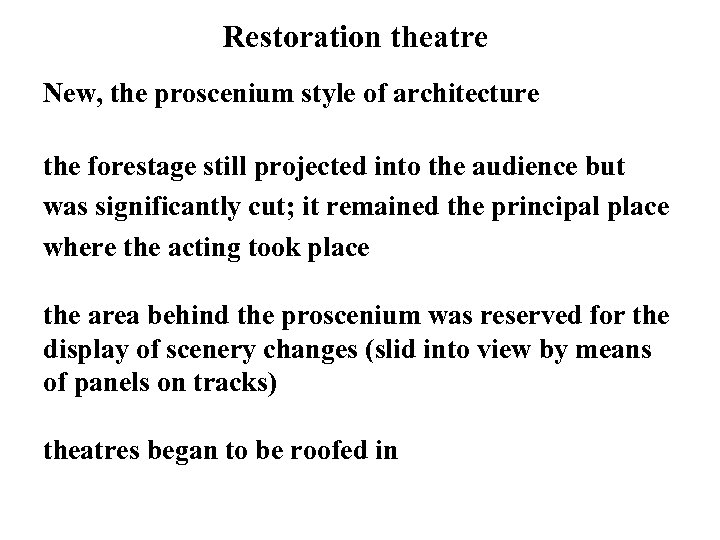 Restoration theatre

New, the proscenium style of architecture

the forestage still projected into the audience but was significantly cut; it remained the principal place where the acting took place

the area behind the proscenium was reserved for the display of scenery changes (slid into view by means of panels on tracks)

theatres began to be roofed in